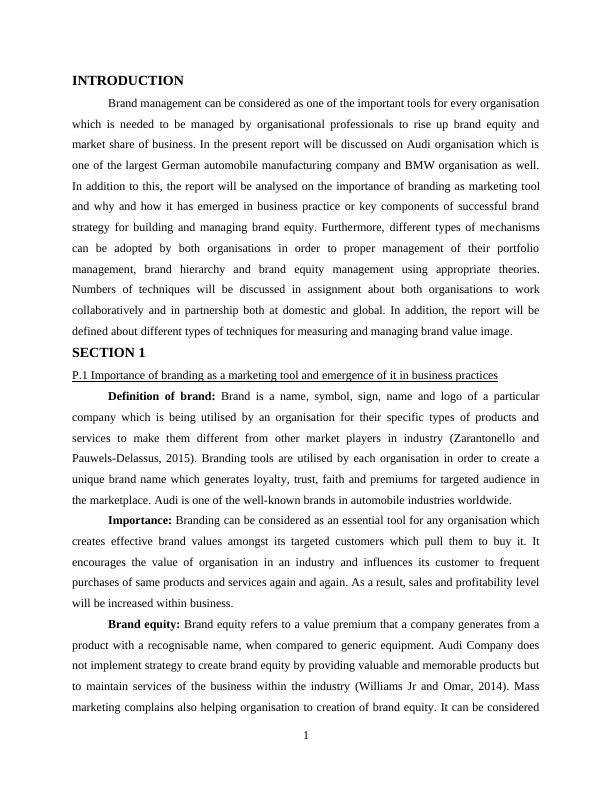 INTRODUCTION

Brand management can be considered as one of the important tools for every organisation which is needed to be managed by organisational professionals to rise up brand equity and market share of business. In the present report will be discussed on Audi organisation which is one of the largest German automobile manufacturing company and BMW organisation as well. In addition to this, the report will be analysed on the importance of branding as marketing tool and why and how it has emerged in business practice or key components of successful brand strategy for building and managing brand equity. Furthermore, different types of mechanisms can be adopted by both organisations in order to proper management of their portfolio management, brand hierarchy and brand equity management using appropriate theories. Numbers of techniques will be discussed in assignment about both organisations to work collaboratively and in partnership both at domestic and global. In addition, the report will be defined about different types of techniques for measuring and managing brand value image.

SECTION 1

P.1 Importance of branding as a marketing tool and emergence of it in business practices

Definition of brand: Brand is a name, symbol, sign, name and logo of a particular company which is being utilised by an organisation for their specific types of products and services to make them different from other market players in industry (Zarantonello and Pauwels-Delassus, 2015). Branding tools are utilised by each organisation in order to create a unique brand name which generates loyalty, trust, faith and premiums for targeted audience in the marketplace. Audi is one of the well-known brands in automobile industries worldwide.

Importance: Branding can be considered as an essential tool for any organisation which creates effective brand values amongst its targeted customers which pull them to buy it. It encourages the value of organisation in an industry and influences its customer to frequent purchases of same products and services again and again. As a result, sales and profitability level will be increased within business.

Brand equity: Brand equity refers to a value premium that a company generates from a product with a recognisable name, when compared to generic equipment. Audi Company does not implement strategy to create brand equity by providing valuable and memorable products but to maintain services of the business within the industry (Williams Jr and Omar, 2014). Mass marketing complains also helping organisation to creation of brand equity. It can be considered

1